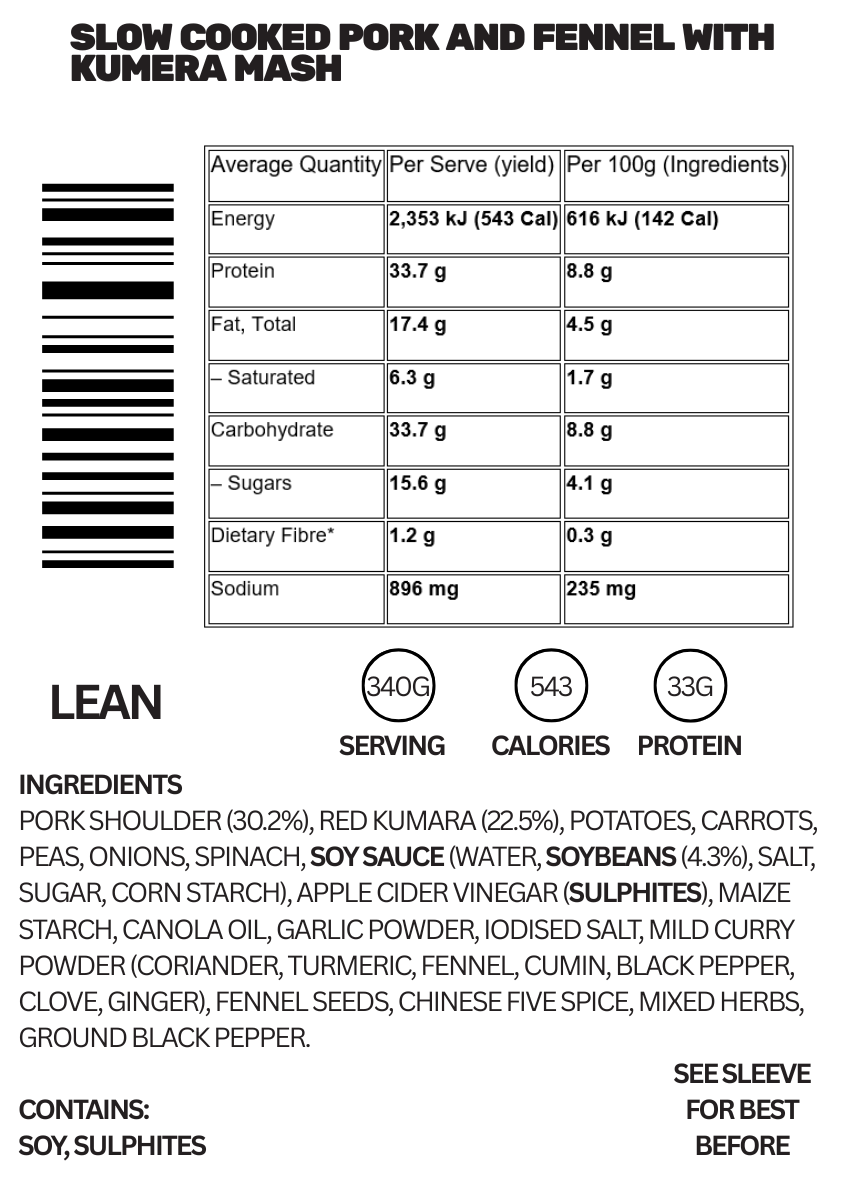 SLOW COOKED PORK AND FENNEL WITH KUMERA MASH

| Average Quantity | Per Serve (yield) | Per 100g (Ingredients) |
|---|---|---|
| Energy | 2,353 kJ (543 Cal) | 616 kJ (142 Cal) |
| Protein | 33.7 g | 8.8 g |
| Fat, Total | 17.4 g | 4.5 g |
| – Saturated | 6.3 g | 1.7 g |
| Carbohydrate | 33.7 g | 8.8 g |
| – Sugars | 15.6 g | 4.1 g |
| Dietary Fibre* | 1.2 g | 0.3 g |
| Sodium | 896 mg | 235 mg |

LEAN

340G SERVING

543 CALORIES

33G PROTEIN

INGREDIENTS
PORK SHOULDER (30.2%), RED KUMARA (22.5%), POTATOES, CARROTS, PEAS, ONIONS, SPINACH, SOY SAUCE (WATER, SOYBEANS (4.3%), SALT, SUGAR, CORN STARCH), APPLE CIDER VINEGAR (SULPHITES), MAIZE STARCH, CANOLA OIL, GARLIC POWDER, IODISED SALT, MILD CURRY POWDER (CORIANDER, TURMERIC, FENNEL, CUMIN, BLACK PEPPER, CLOVE, GINGER), FENNEL SEEDS, CHINESE FIVE SPICE, MIXED HERBS, GROUND BLACK PEPPER.

CONTAINS:
SOY, SULPHITES

SEE SLEEVE FOR BEST BEFORE